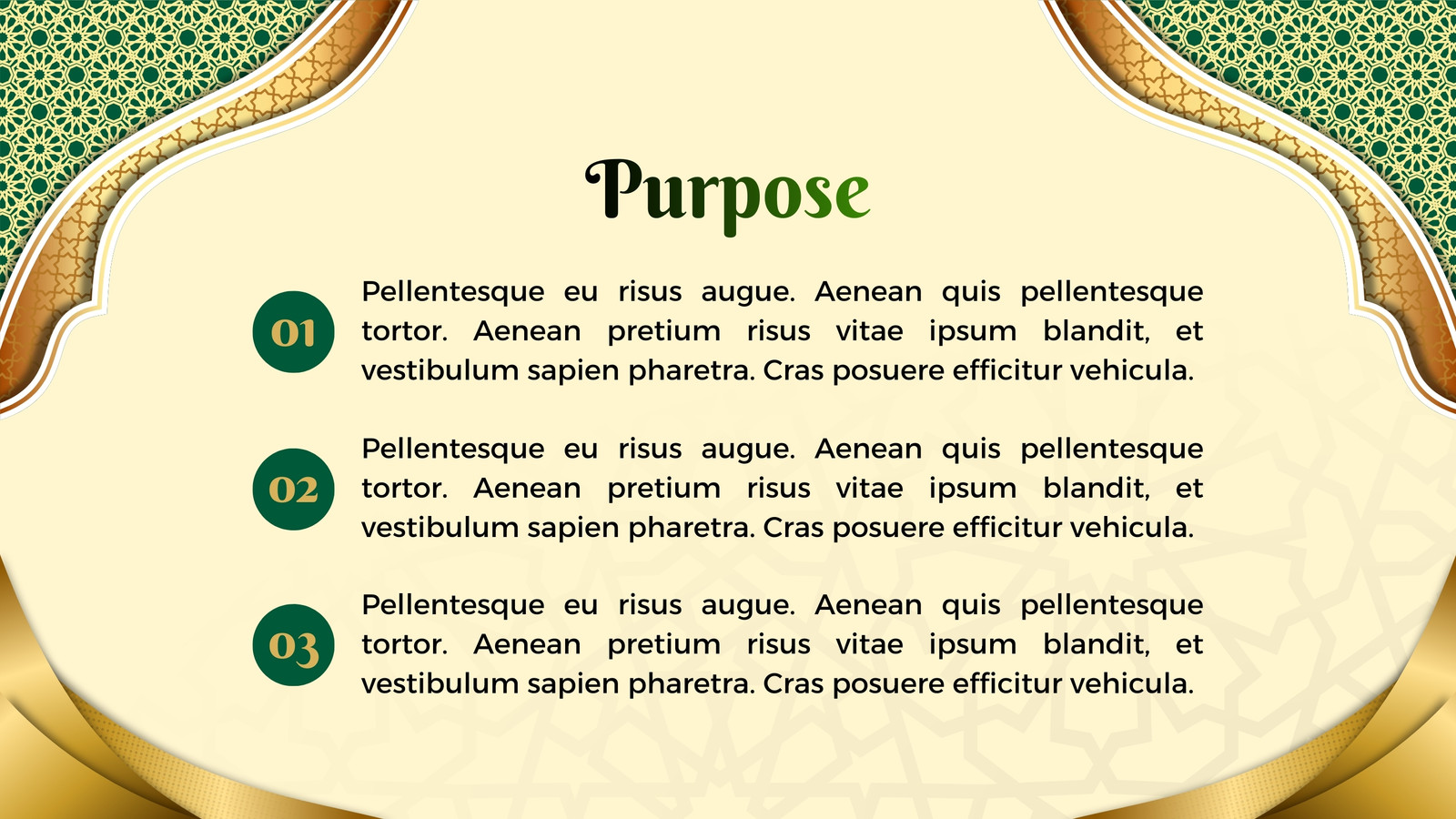 Purpose

01

Pellentesque eu risus augue. Aenean quis pellentesque tortor. Aenean pretium risus vitae ipsum blandit, et vestibulum sapien pharetra. Cras posuere efficitur vehicula.

02

Pellentesque eu risus augue. Aenean quis pellentesque tortor. Aenean pretium risus vitae ipsum blandit, et vestibulum sapien pharetra. Cras posuere efficitur vehicula.

03

Pellentesque eu risus augue. Aenean quis pellentesque tortor. Aenean pretium risus vitae ipsum blandit, et vestibulum sapien pharetra. Cras posuere efficitur vehicula.